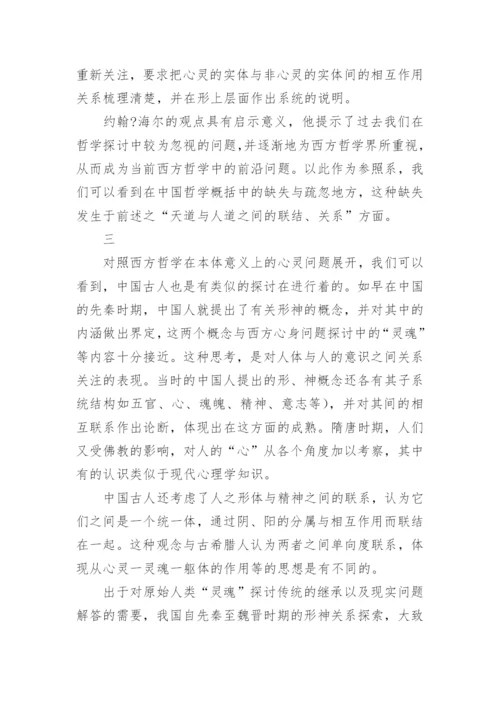 重新关注，要求把心灵的实体与非心灵的实体间的相互作用关系梳理清楚，并在形上层面作出系统的说明。

约翰?海尔的观点具有启示意义，他提示了过去我们在哲学探讨中较为忽视的问题，并逐渐地为西方哲学界所重视，从而成为当前西方哲学中的前沿问题。以此作为参照系，我们可以看到在中国哲学概括中的缺失与疏忽地方，这种缺失发生于前述之“天道与人道之间的联结、关系”方面。

三

对照西方哲学在本体意义上的心灵问题展开，我们可以看到，中国古人也是有类似的探讨在进行着的。如早在中国的先秦时期，中国人就提出了有关形神的概念，并对其中的内涵做出界定，这两个概念与西方心身问题探讨中的“灵魂”等内容十分接近。这种思考，是对人体与人的意识之间关系关注的表现。当时的中国人提出的形、神概念还各有其子系统结构如五官、心、魂魄、精神、意志等)，并对其间的相互联系作出论断，体现出在这方面的成熟。隋唐时期，人们又受佛教的影响，对人的“心”从各个角度加以考察，其中有的认识类似于现代心理学知识。

中国古人还考虑了人之形体与精神之间的联系，认为它们之间是一个统一体，通过阴、阳的分属与相互作用而联结在一起。这种观念与古希腊人认为两者之间单向度联系，体现从心灵一灵魂一躯体的作用等的思想是有不同的。

出于对原始人类“灵魂”探讨传统的继承以及现实问题解答的需要，我国自先秦至魏晋时期的形神关系探索，大致